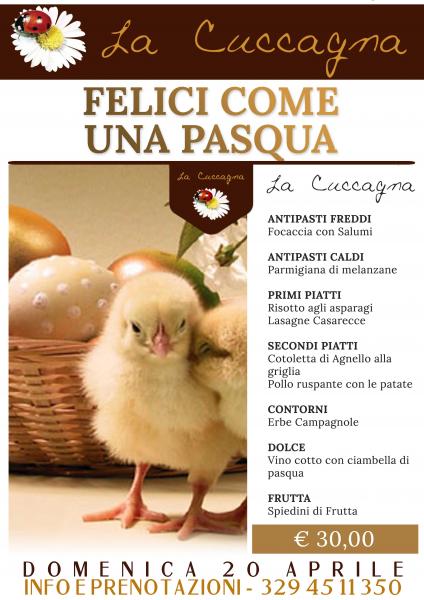 La Cuccagna

FELICI COME UNA PASQUA

La Cuccagna

La Cuccagna

ANTIPASTI FREDDI
Focaccia con Salumi

ANTIPASTI CALDI
Parmigiana di melanzane

PRIMI PIATTI
Risotto agli asparagi
Lasagne Casarecce

SECONDI PIATTI
Cotoletta di Agnello alla griglia
Pollo ruspante con le patate

CONTORNI
Erbe Campagnole

DOLCE
Vino cotto con ciambella di pasqua

FRUTTA
Spiedini di Frutta

€ 30,00

DOMENICA 20 APRILE
INFO E PRENOTAZIONI - 329 45 11 350